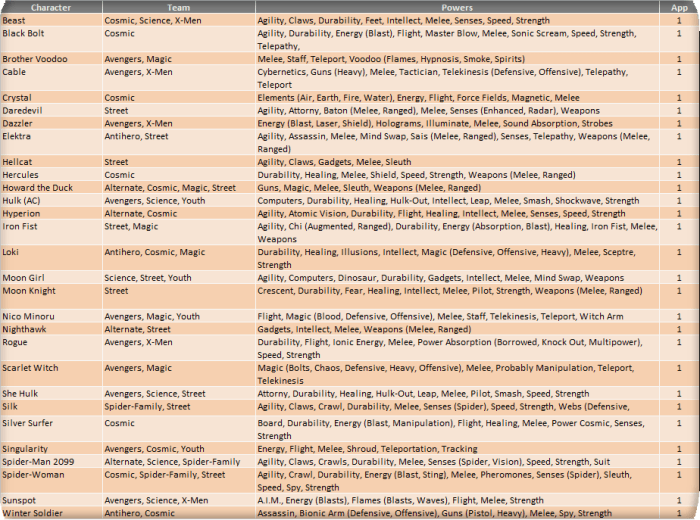 | Character | Team | Powers | App |
|---|---|---|---|
| Beast | Cosmic, Science, X-Men | Agility, Claws, Durability, Feet, Intellect, Melee, Senses, Speed, Strength | 1 |
| Black Bolt | Cosmic | Agility, Durability, Energy (Blast), Flight, Master Blow, Melee, Sonic Scream, Speed, Strength, Telepathy, | 1 |
| Brother Voodoo | Avengers, Magic | Melee, Staff, Teleport, Voodoo (Flames, Hypnosis, Smoke, Spirits) | 1 |
| Cable | Avengers, X-Men | Cybernetics, Guns (Heavy), Melee, Tactician, Telekinesis (Defensive, Offensive), Telepathy, Teleport | 1 |
| Crystal | Cosmic | Elements (Air, Earth, Fire, Water), Energy, Flight, Force Fields, Magnetic, Melee | 1 |
| Daredevil | Street | Agility, Attorny, Baton (Melee, Ranged), Melee, Senses (Enhanced, Radar), Weapons | 1 |
| Dazzler | Avengers, X-Men | Energy (Blast, Laser, Shield), Holograms, Illuminate, Melee, Sound Absorption, Strobes | 1 |
| Elektra | Antihero, Street | Agility, Assassin, Melee, Mind Swap, Sais (Melee, Ranged), Senses, Telepathy, Weapons (Melee, Ranged) | 1 |
| Hellcat | Street | Agility, Claws, Gadgets, Melee, Sleuth | 1 |
| Hercules | Cosmic | Durability, Healing, Melee, Shield, Speed, Strength, Weapons (Melee, Ranged) | 1 |
| Howard the Duck | Alternate, Cosmic, Magic, Street | Guns, Magic, Melee, Sleuth, Weapons (Melee, Ranged) | 1 |
| Hulk (AC) | Avengers, Science, Youth | Computers, Durability, Healing, Hulk-Out, Intellect, Leap, Melee, Smash, Shockwave, Strength | 1 |
| Hyperion | Alternate, Cosmic | Agility, Atomic Vision, Durability, Flight, Healing, Intellect, Melee, Senses, Speed, Strength | 1 |
| Iron Fist | Street, Magic | Agility, Chi (Augmented, Ranged), Durability, Energy (Absorption, Blast), Healing, Iron Fist, Melee, Weapons | 1 |
| Loki | Antihero, Cosmic, Magic | Durability, Healing, Illusions, Intellect, Magic (Defensive, Offensive, Heavy), Melee, Sceptre, Strength | 1 |
| Moon Girl | Science, Street, Youth | Agility, Computers, Dinosaur, Durability, Gadgets, Intellect, Melee, Mind Swap, Weapons | 1 |
| Moon Knight | Street | Crescent, Durability, Fear, Healing, Intellect, Melee, Pilot, Strength, Weapons (Melee, Ranged) | 1 |
| Nico Minoru | Avengers, Magic, Youth | Flight, Magic (Blood, Defensive, Offensive), Melee, Staff, Telekinesis, Teleport, Witch Arm | 1 |
| Nighthawk | Alternate, Street | Gadgets, Intellect, Melee, Weapons (Melee, Ranged) | 1 |
| Rogue | Avengers, X-Men | Durability, Flight, Ionic Energy, Melee, Power Absorption (Borrowed, Knock Out, Multipower), Speed, Strength | 1 |
| Scarlet Witch | Avengers, Magic | Magic (Bolts, Chaos, Defensive, Heavy, Offensive), Melee, Probably Manipulation, Teleport, Telekinesis | 1 |
| She Hulk | Avengers, Science, Street | Attorny, Durability, Healing, Hulk-Out, Leap, Melee, Pilot, Smash, Speed, Strength | 1 |
| Silk | Spider-Family, Street | Agility, Claws, Crawl, Durability, Melee, Senses (Spider), Speed, Strength, Webs (Defensive, | 1 |
| Silver Surfer | Cosmic | Board, Durability, Energy (Blast, Manipulation), Flight, Healing, Melee, Power Cosmic, Senses, Strength | 1 |
| Singularity | Avengers, Cosmic, Youth | Energy, Flight, Melee, Shroud, Teleportation, Tracking | 1 |
| Spider-Man 2099 | Alternate, Science, Spider-Family | Agility, Claws, Crawls, Durability, Melee, Senses (Spider, Vision), Speed, Strength, Suit | 1 |
| Spider-Woman | Cosmic, Spider-Family, Street | Agility, Crawl, Durability, Energy (Blast, Sting), Melee, Pheromones, Senses (Spider), Sleuth, Speed, Spy, Strength | 1 |
| Sunspot | Avengers, Science, X-Men | A.I.M., Energy (Blasts), Flames (Blasts, Waves), Flight, Melee, Strength | 1 |
| Winter Soldier | Antihero, Cosmic | Assassin, Bionic Arm (Defensive, Offensive), Guns (Pistol, Heavy), Melee, Spy, Strength | 1 |